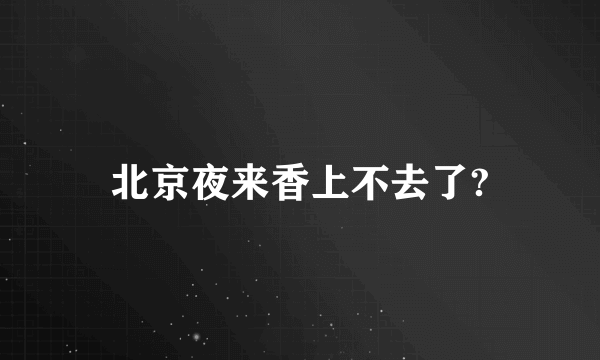 北京夜来香上不去了?